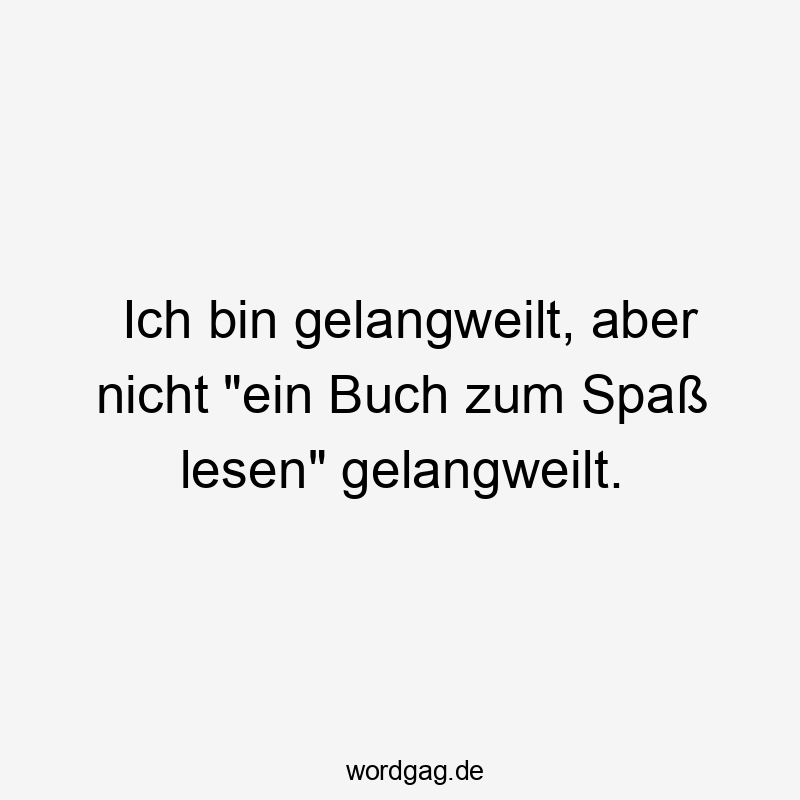 Ich bin gelangweilt, aber nicht "ein Buch zum Spaß lesen" gelangweilt.

wordgag.de